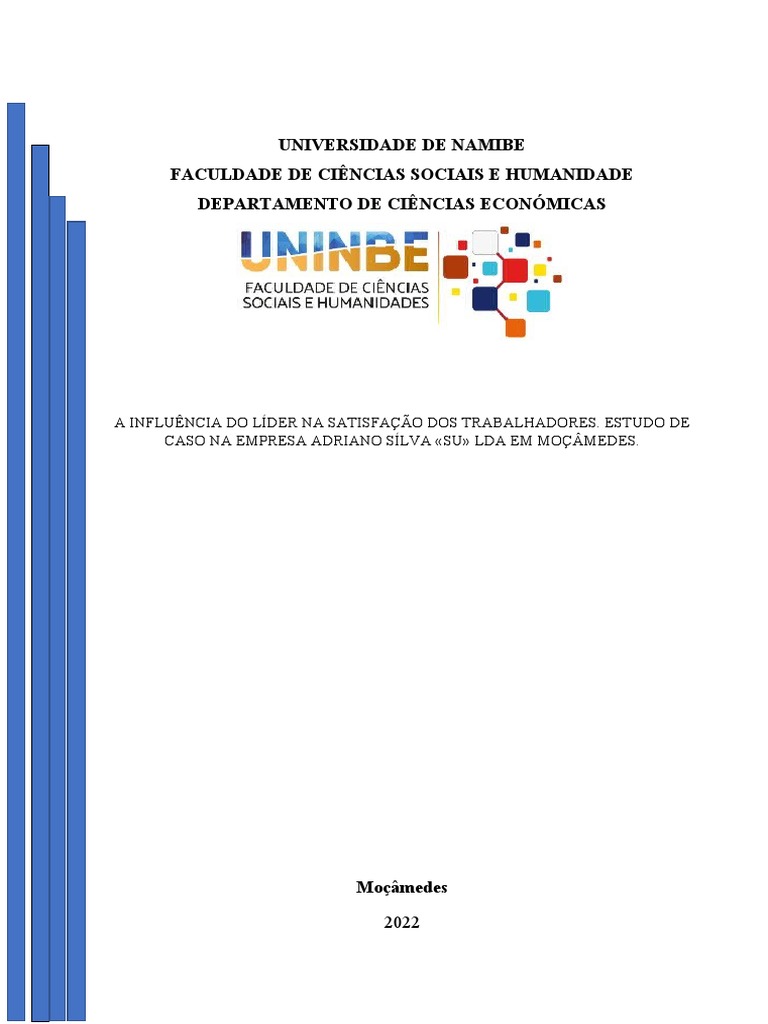 UNIVERSIDADE DE NAMIBE
FACULDADE DE CIÊNCIAS SOCIAIS E HUMANIDADE
DEPARTAMENTO DE CIÊNCIAS ECONÓMICAS

UNINBE
FACULDADE DE CIÊNCIAS
SOCIAIS E HUMANIDADES

A INFLUÊNCIA DO LÍDER NA SATISFAÇÃO DOS TRABALHADORES. ESTUDO DE CASO NA EMPRESA ADRIANO SÍLVA «SU» LDA EM MOÇÂMEDES.

Moçâmedes

2022